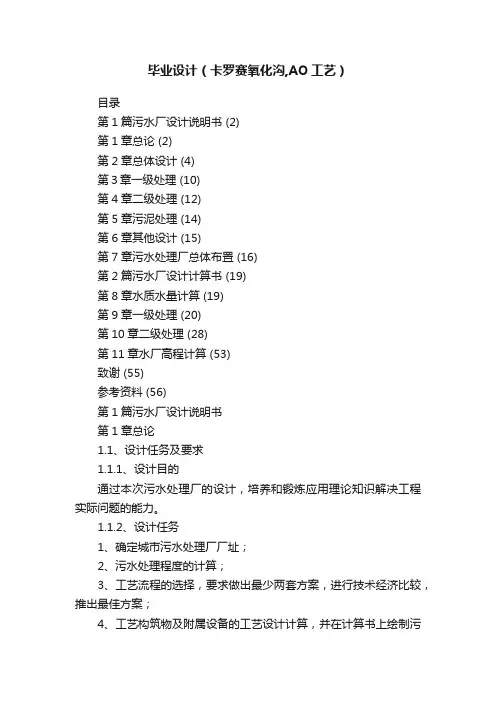 毕业设计（卡罗赛氧化沟,AO 工艺）

目录

第 1 篇污水厂设计说明书 (2)

第 1 章总论 (2)

第 2 章总体设计 (4)

第 3 章一级处理 (10)

第 4 章二级处理 (12)

第 5 章污泥处理 (14)

第 6 章其他设计 (15)

第 7 章污水处理厂总体布置 (16)

第 2 篇污水厂设计计算书 (19)

第 8 章水质水量计算 (19)

第 9 章一级处理 (20)

第 10 章二级处理 (28)

第 11 章水厂高程计算 (53)

致谢 (55)

参考资料 (56)

第 1 篇污水厂设计说明书

第 1 章总论

1.1、设计任务及要求

1.1.1、设计目的

通过本次污水处理厂的设计，培养和锻炼应用理论知识解决工程实际问题的能力。

1.1.2、设计任务

1、确定城市污水处理厂厂址；

2、污水处理程度的计算；

3、工艺流程的选择，要求做出最少两套方案，进行技术经济比较，推出最佳方案；

4、工艺构筑物及附属设备的工艺设计计算，并在计算书上绘制污